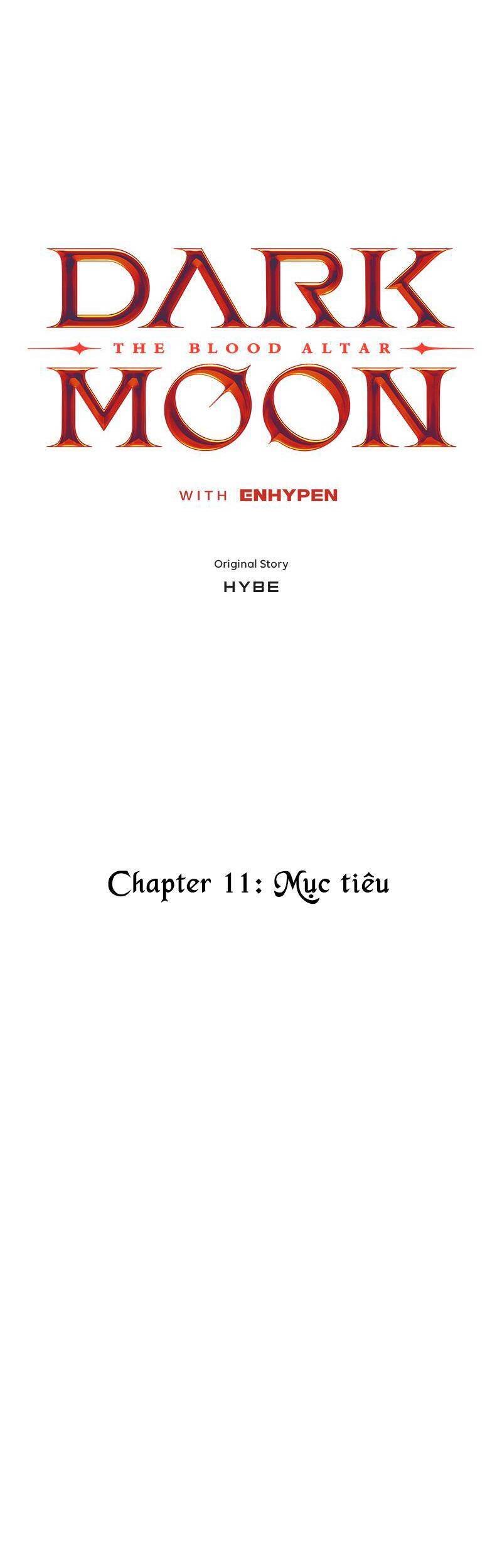 DARK
THE BLOOD ALTAR
MOON

WITH ENHYPEN

Original Story
HYBE

Chapter 11: Mục tiêu